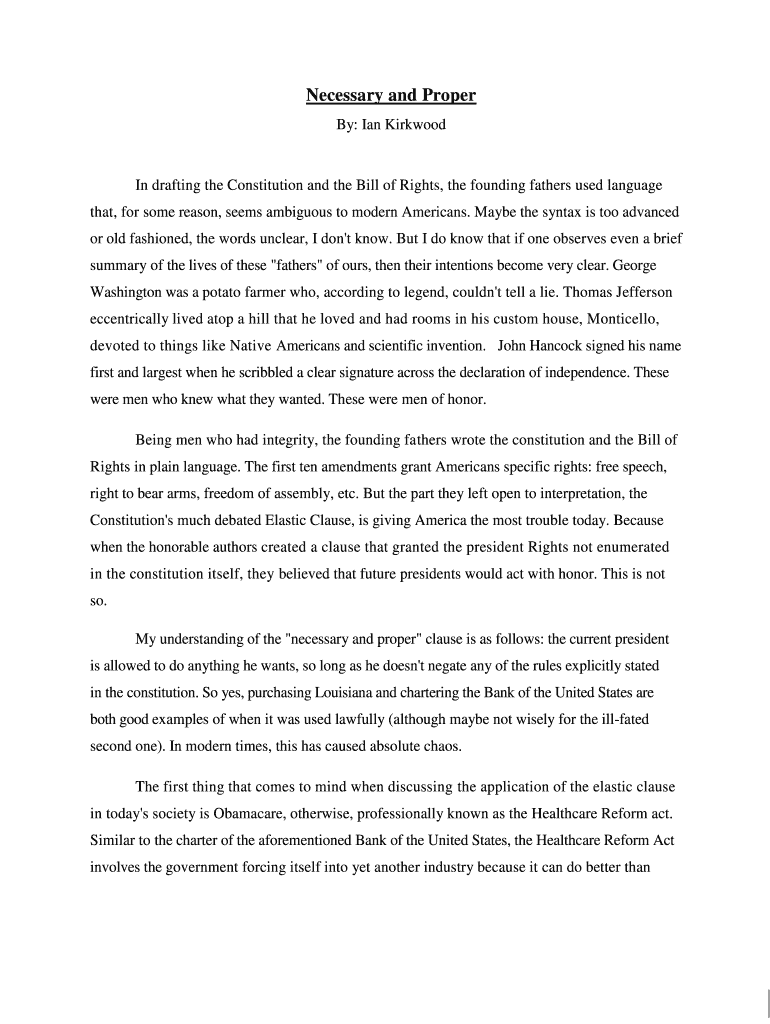 Necessary and Proper

By: Ian Kirkwood

In drafting the Constitution and the Bill of Rights, the founding fathers used language that, for some reason, seems ambiguous to modern Americans. Maybe the syntax is too advanced or old fashioned, the words unclear, I don't know. But I do know that if one observes even a brief summary of the lives of these "fathers" of ours, then their intentions become very clear. George Washington was a potato farmer who, according to legend, couldn't tell a lie. Thomas Jefferson eccentrically lived atop a hill that he loved and had rooms in his custom house, Monticello, devoted to things like Native Americans and scientific invention. John Hancock signed his name first and largest when he scribbled a clear signature across the declaration of independence. These were men who knew what they wanted. These were men of honor.

Being men who had integrity, the founding fathers wrote the constitution and the Bill of Rights in plain language. The first ten amendments grant Americans specific rights: free speech, right to bear arms, freedom of assembly, etc. But the part they left open to interpretation, the Constitution's much debated Elastic Clause, is giving America the most trouble today. Because when the honorable authors created a clause that granted the president Rights not enumerated in the constitution itself, they believed that future presidents would act with honor. This is not so.

My understanding of the "necessary and proper" clause is as follows: the current president is allowed to do anything he wants, so long as he doesn't negate any of the rules explicitly stated in the constitution. So yes, purchasing Louisiana and chartering the Bank of the United States are both good examples of when it was used lawfully (although maybe not wisely for the ill-fated second one). In modern times, this has caused absolute chaos.

The first thing that comes to mind when discussing the application of the elastic clause in today's society is Obamacare, otherwise, professionally known as the Healthcare Reform act. Similar to the charter of the aforementioned Bank of the United States, the Healthcare Reform Act involves the government forcing itself into yet another industry because it can do better than